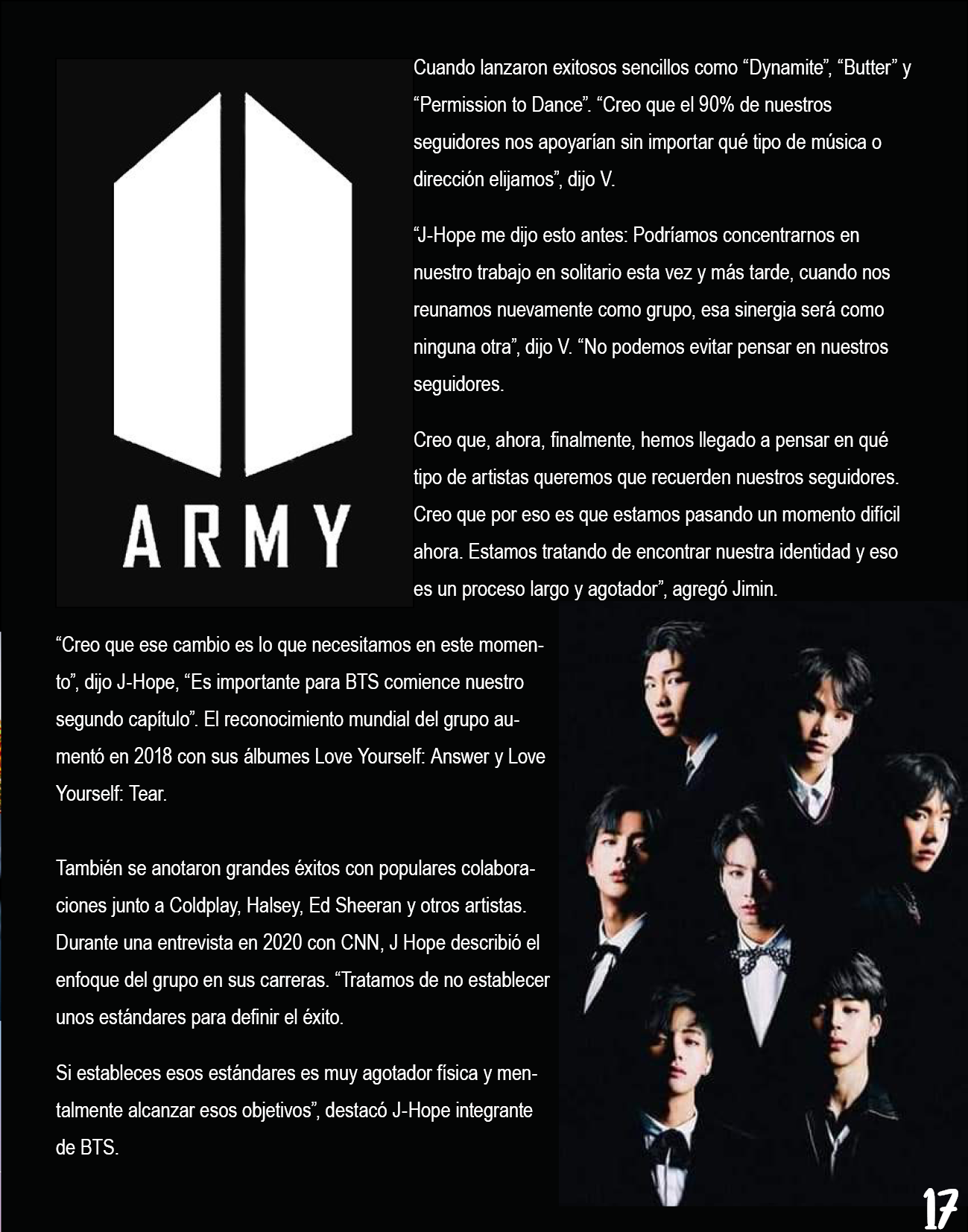 ARMY

Cuando lanzaron exitosos sencillos como "Dynamite", "Butter" y "Permission to Dance". "Creo que el 90% de nuestros seguidores nos apoyarían sin importar qué tipo de música o dirección elijamos", dijo V.

"J-Hope me dijo esto antes: Podríamos concentrarnos en nuestro trabajo en solitario esta vez y más tarde, cuando nos reunamos nuevamente como grupo, esa sinergia será como ninguna otra", dijo V. "No podemos evitar pensar en nuestros seguidores.

Creo que, ahora, finalmente, hemos llegado a pensar en qué tipo de artistas queremos que recuerden nuestros seguidores. Creo que por eso es que estamos pasando un momento difícil ahora. Estamos tratando de encontrar nuestra identidad y eso es un proceso largo y agotador", agregó Jimin.

"Creo que ese cambio es lo que necesitamos en este momento", dijo J-Hope, "Es importante para BTS comience nuestro segundo capítulo". El reconocimiento mundial del grupo aumentó en 2018 con sus álbumes Love Yourself: Answer y Love Yourself: Tear.

También se anotaron grandes éxitos con populares colaboraciones junto a Coldplay, Halsey, Ed Sheeran y otros artistas. Durante una entrevista en 2020 con CNN, J Hope describió el enfoque del grupo en sus carreras. "Tratamos de no establecer unos estándares para definir el éxito.

Si estableces esos estándares es muy agotador física y mentalmente alcanzar esos objetivos", destacó J-Hope integrante de BTS.

17